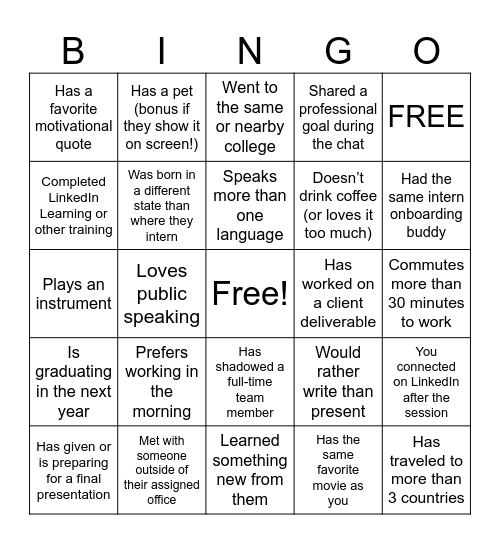 | B | I | N | G | O |
|---|---|---|---|---|
| Has a favorite motivational quote | Has a pet (bonus if they show it on screen!) | Went to the same or nearby college | Shared a professional goal during the chat | FREE |
| Completed LinkedIn Learning or other training | Was born in a different state than where they intern | Speaks more than one language | Doesn’t drink coffee (or loves it too much) | Had the same intern onboarding buddy |
| Plays an instrument | Loves public speaking | Free! | Has worked on a client deliverable | Commutes more than 30 minutes to work |
| Is graduating in the next year | Prefers working in the morning | Has shadowed a full-time team member | Would rather write than present | You connected on LinkedIn after the session |
| Has given or is preparing for a final presentation | Met with someone outside of their assigned office | Learned something new from them | Has the same favorite movie as you | Has traveled to more than 3 countries |